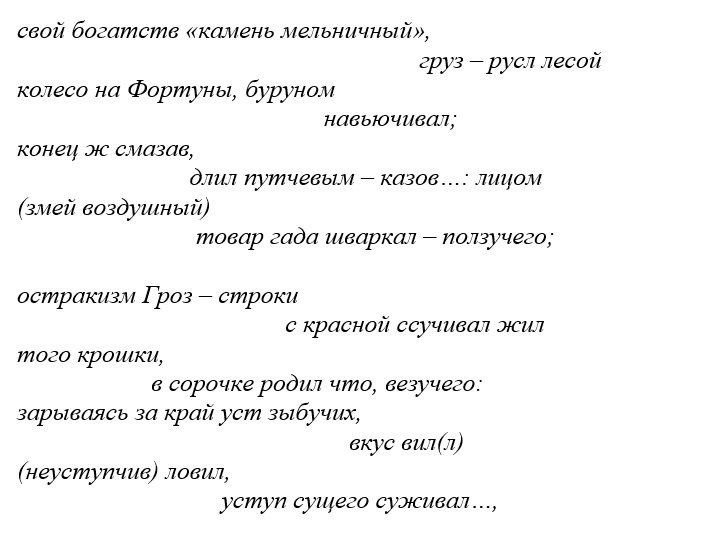 свой богатств «камень мельничный»,
груз – русл лесой
колесо на Фортуны, буруном
навьючивал;
конец ж смазав,
длил путчевым – казов…: лицом
(змей воздушный)
товар гада шваркал – ползучего;

остракизм Гроз – строки
с красной ссучивал жил
того крошки,
в сорочке родил что, везучего:
зарываясь за край уст зыбучих,
вкус вил(л)
(неуступчив) ловил,
уступ сущего суживал…,